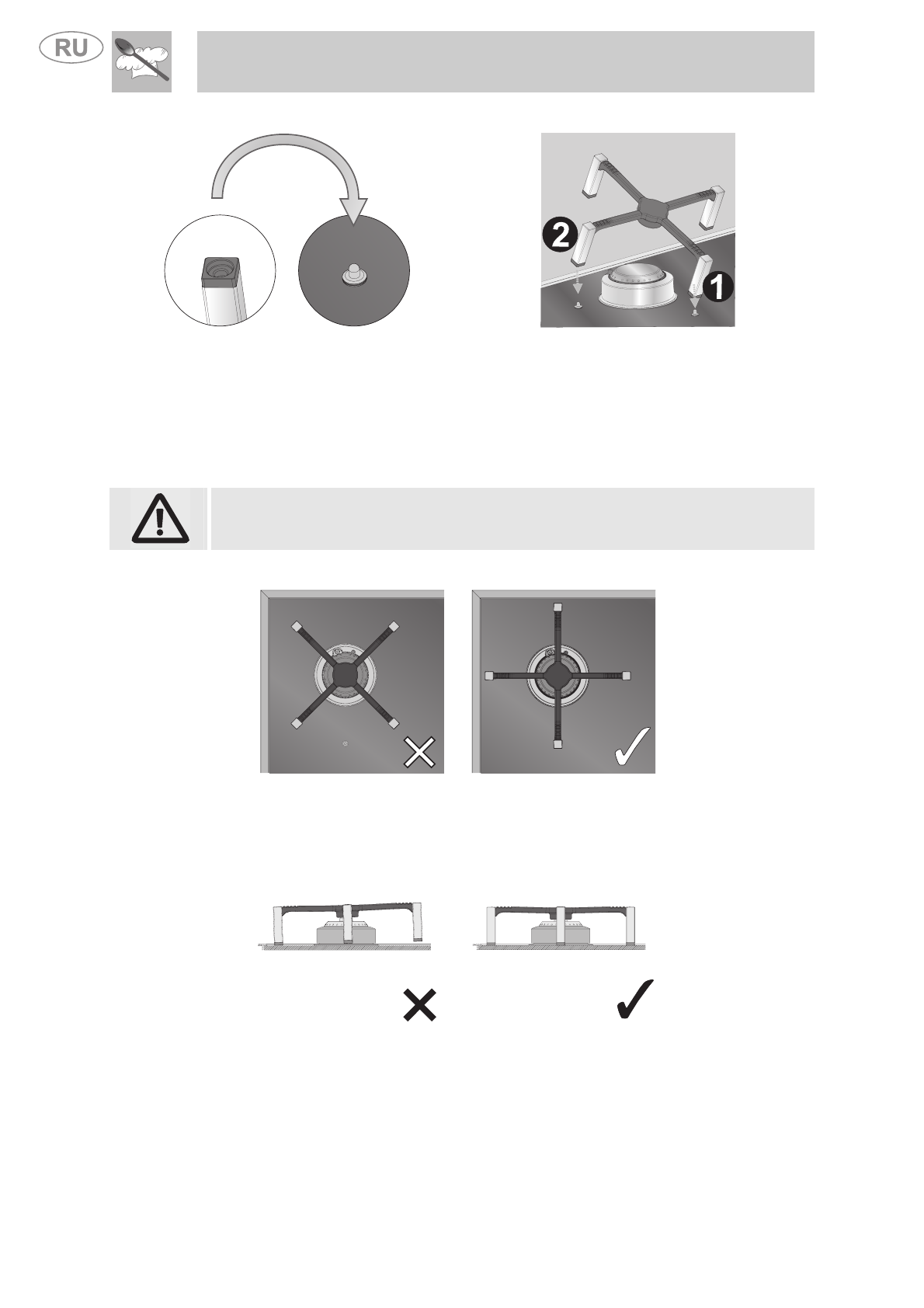 RU

2

1